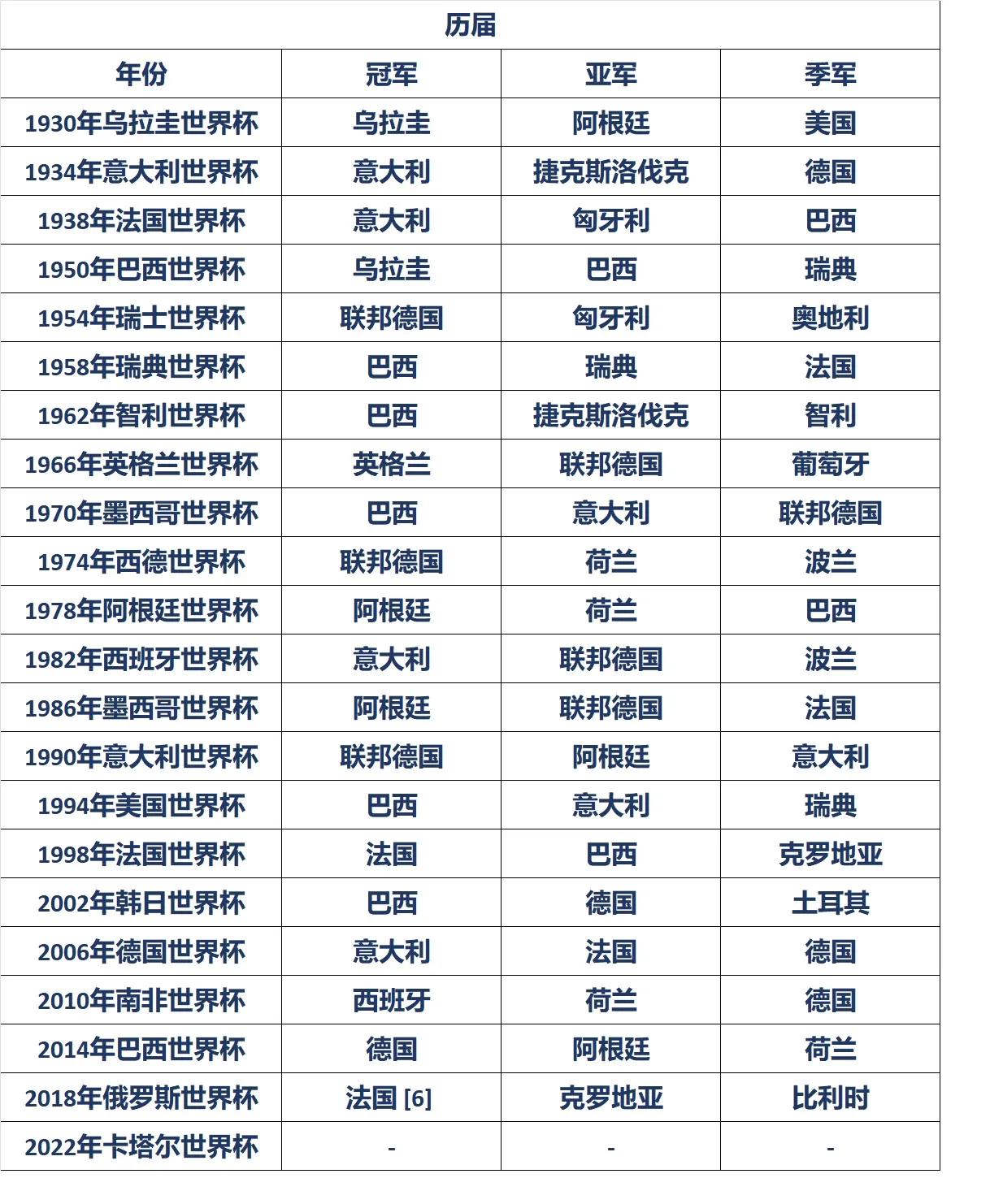 历届

| 年份 | 冠军 | 亚军 | 季军 |
|---|---|---|---|
| 1930年乌拉圭世界杯 | 乌拉圭 | 阿根廷 | 美国 |
| 1934年意大利世界杯 | 意大利 | 捷克斯洛伐克 | 德国 |
| 1938年法国世界杯 | 意大利 | 匈牙利 | 巴西 |
| 1950年巴西世界杯 | 乌拉圭 | 巴西 | 瑞典 |
| 1954年瑞士世界杯 | 联邦德国 | 匈牙利 | 奥地利 |
| 1958年瑞典世界杯 | 巴西 | 瑞典 | 法国 |
| 1962年智利世界杯 | 巴西 | 捷克斯洛伐克 | 智利 |
| 1966年英格兰世界杯 | 英格兰 | 联邦德国 | 葡萄牙 |
| 1970年墨西哥世界杯 | 巴西 | 意大利 | 联邦德国 |
| 1974年西德世界杯 | 联邦德国 | 荷兰 | 波兰 |
| 1978年阿根廷世界杯 | 阿根廷 | 荷兰 | 巴西 |
| 1982年西班牙世界杯 | 意大利 | 联邦德国 | 波兰 |
| 1986年墨西哥世界杯 | 阿根廷 | 联邦德国 | 法国 |
| 1990年意大利世界杯 | 联邦德国 | 阿根廷 | 意大利 |
| 1994年美国世界杯 | 巴西 | 意大利 | 瑞典 |
| 1998年法国世界杯 | 法国 | 巴西 | 克罗地亚 |
| 2002年韩日世界杯 | 巴西 | 德国 | 土耳其 |
| 2006年德国世界杯 | 意大利 | 法国 | 德国 |
| 2010年南非世界杯 | 西班牙 | 荷兰 | 德国 |
| 2014年巴西世界杯 | 德国 | 阿根廷 | 荷兰 |
| 2018年俄罗斯世界杯 | 法国 [6] | 克罗地亚 | 比利时 |
| 2022年卡塔尔世界杯 | - | - | - |